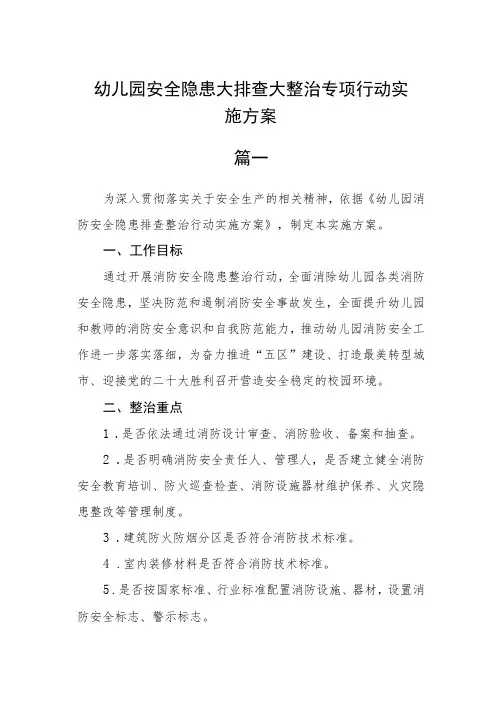 幼儿园安全隐患大排查大整治专项行动实施方案

篇一

为深入贯彻落实关于安全生产的相关精神，依据《幼儿园消防安全隐患排查整治行动实施方案》，制定本实施方案。

一、工作目标

通过开展消防安全隐患整治行动，全面消除幼儿园各类消防安全隐患，坚决防范和遏制消防安全事故发生，全面提升幼儿园和教师的消防安全意识和自我防范能力，推动幼儿园消防安全工作进一步落实落细，为奋力推进“五区”建设、打造最美转型城市、迎接党的二十大胜利召开营造安全稳定的校园环境。

二、整治重点

1．是否依法通过消防设计审查、消防验收、备案和抽查。

2．是否明确消防安全责任人、管理人，是否建立健全消防安全教育培训、防火巡查检查、消防设施器材维护保养、火灾隐患整改等管理制度。

3．建筑防火防烟分区是否符合消防技术标准。

4．室内装修材料是否符合消防技术标准。

5．是否按国家标准、行业标准配置消防设施、器材，设置消防安全标志、警示标志。